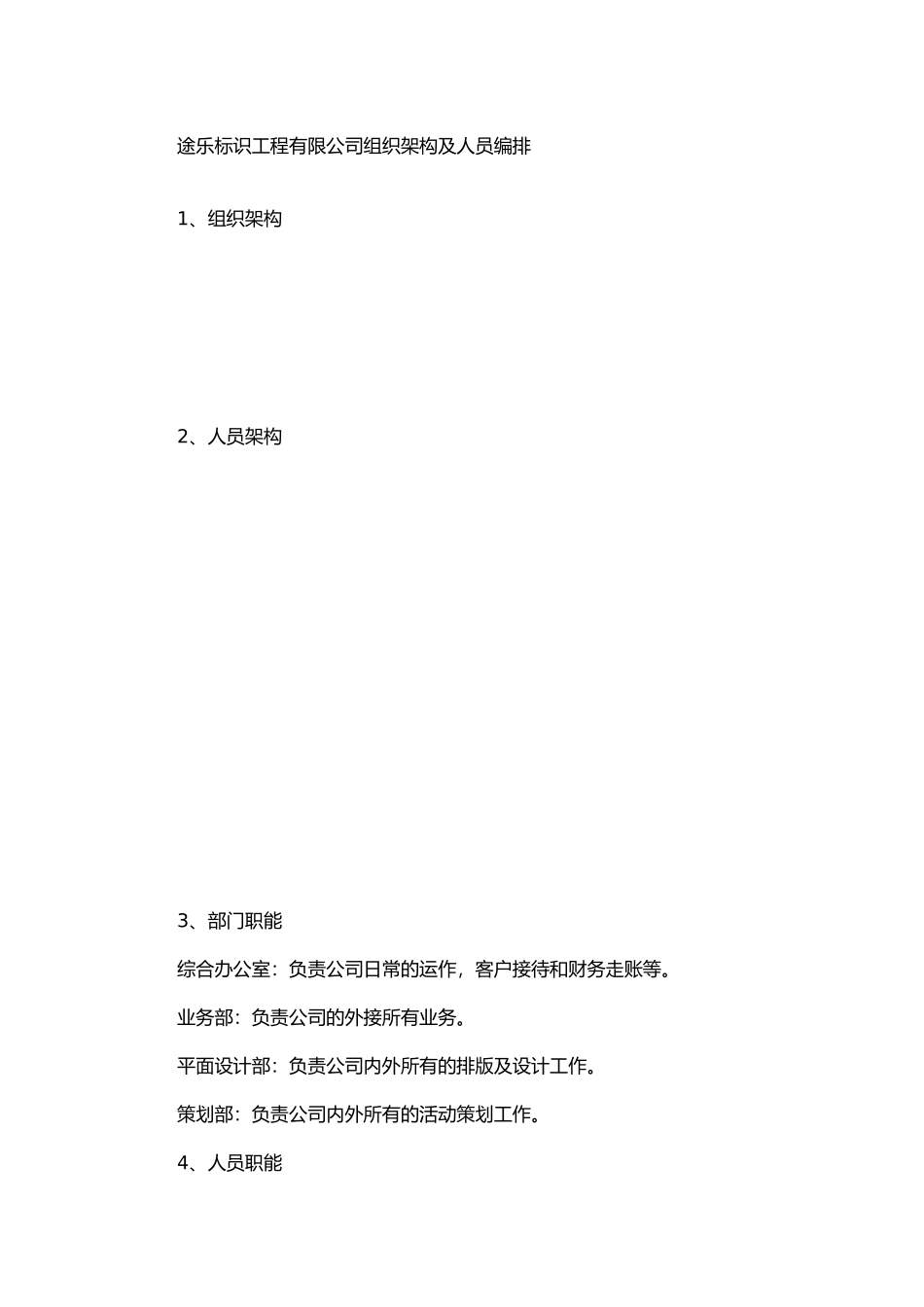 途乐标识工程有限公司组织架构及人员编排

1、组织架构

2、人员架构

3、部门职能

综合办公室：负责公司日常的运作，客户接待和财务走账等。

业务部：负责公司的外接所有业务。

平面设计部：负责公司内外所有的排版及设计工作。

策划部：负责公司内外所有的活动策划工作。

4、人员职能